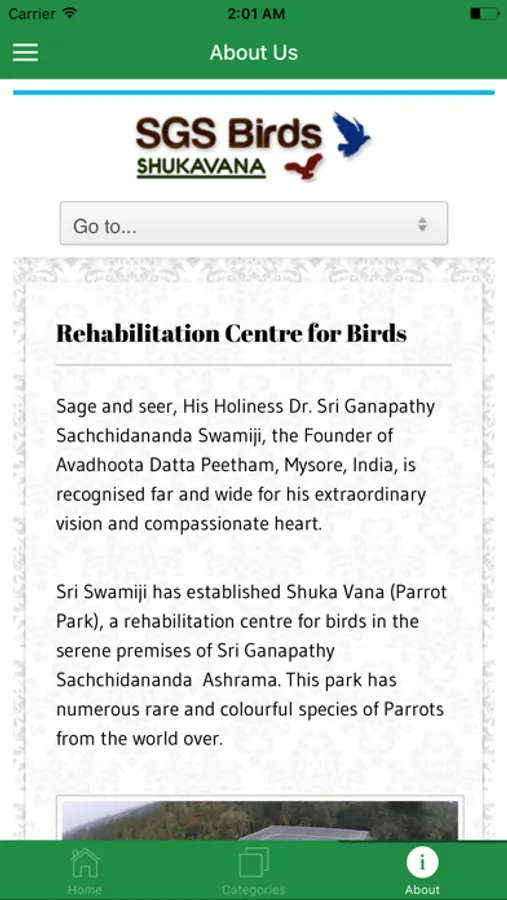 Carrier 2:01 AM

About Us

SGS Birds
SHUKAVANA

Go to...

Rehabilitation Centre for Birds

Sage and seer, His Holiness Dr. Sri Ganapathy Sachchidananda Swamiji, the Founder of Avadhoota Datta Peetham, Mysore, India, is recognised far and wide for his extraordinary vision and compassionate heart.

Sri Swamiji has established Shuka Vana (Parrot Park), a rehabilitation centre for birds in the serene premises of Sri Ganapathy Sachchidananda Ashrama. This park has numerous rare and colourful species of Parrots from the world over.

Home Categories About